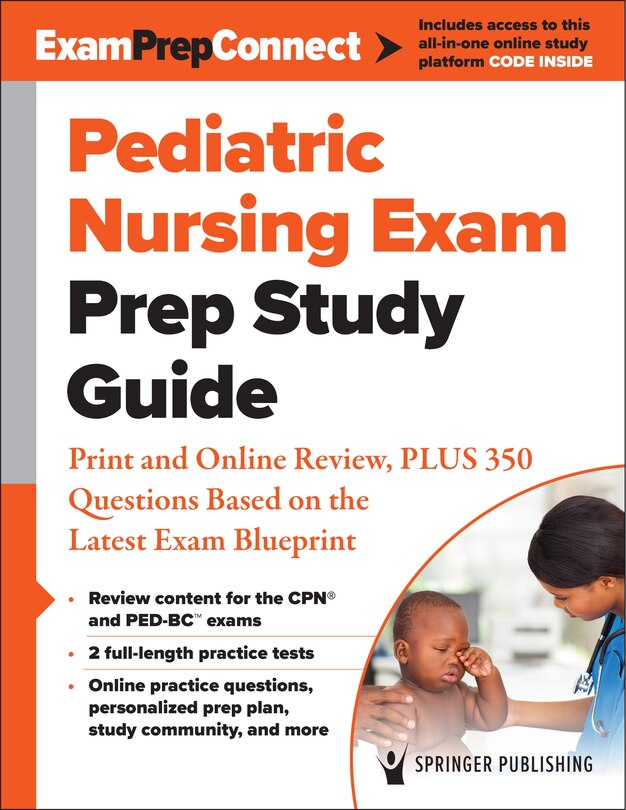 ExamPrepConnect

Includes access to this all-in-one online study platform CODE INSIDE

Pediatric Nursing Exam Prep Study Guide

Print and Online Review, PLUS 350 Questions Based on the Latest Exam Blueprint

• Review content for the CPN® and PED-BC™ exams

• 2 full-length practice tests

• Online practice questions, personalized prep plan, study community, and more

SPRINGER PUBLISHING